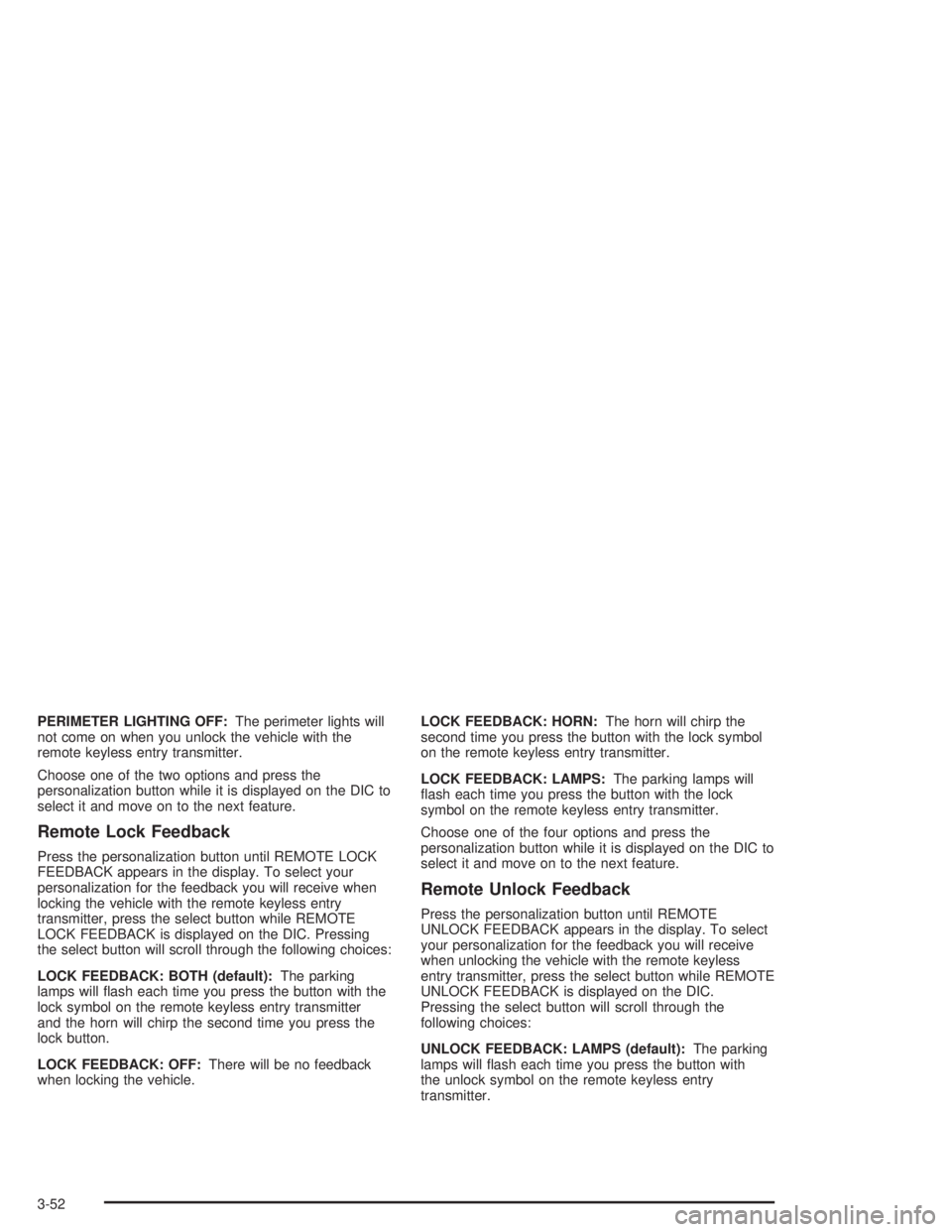 PERIMETER LIGHTING OFF: The perimeter lights will not come on when you unlock the vehicle with the remote keyless entry transmitter.

Choose one of the two options and press the personalization button while it is displayed on the DIC to select it and move on to the next feature.

Remote Lock Feedback

Press the personalization button until REMOTE LOCK FEEDBACK appears in the display. To select your personalization for the feedback you will receive when locking the vehicle with the remote keyless entry transmitter, press the select button while REMOTE LOCK FEEDBACK is displayed on the DIC. Pressing the select button will scroll through the following choices:

LOCK FEEDBACK: BOTH (default): The parking lamps will flash each time you press the button with the lock symbol on the remote keyless entry transmitter and the horn will chirp the second time you press the lock button.

LOCK FEEDBACK: OFF: There will be no feedback when locking the vehicle.

LOCK FEEDBACK: HORN: The horn will chirp the second time you press the button with the lock symbol on the remote keyless entry transmitter.

LOCK FEEDBACK: LAMPS: The parking lamps will flash each time you press the button with the lock symbol on the remote keyless entry transmitter.

Choose one of the four options and press the personalization button while it is displayed on the DIC to select it and move on to the next feature.

Remote Unlock Feedback

Press the personalization button until REMOTE UNLOCK FEEDBACK appears in the display. To select your personalization for the feedback you will receive when unlocking the vehicle with the remote keyless entry transmitter, press the select button while REMOTE UNLOCK FEEDBACK is displayed on the DIC. Pressing the select button will scroll through the following choices:

UNLOCK FEEDBACK: LAMPS (default): The parking lamps will flash each time you press the button with the unlock symbol on the remote keyless entry transmitter.

3-52

carmanualsonline.info